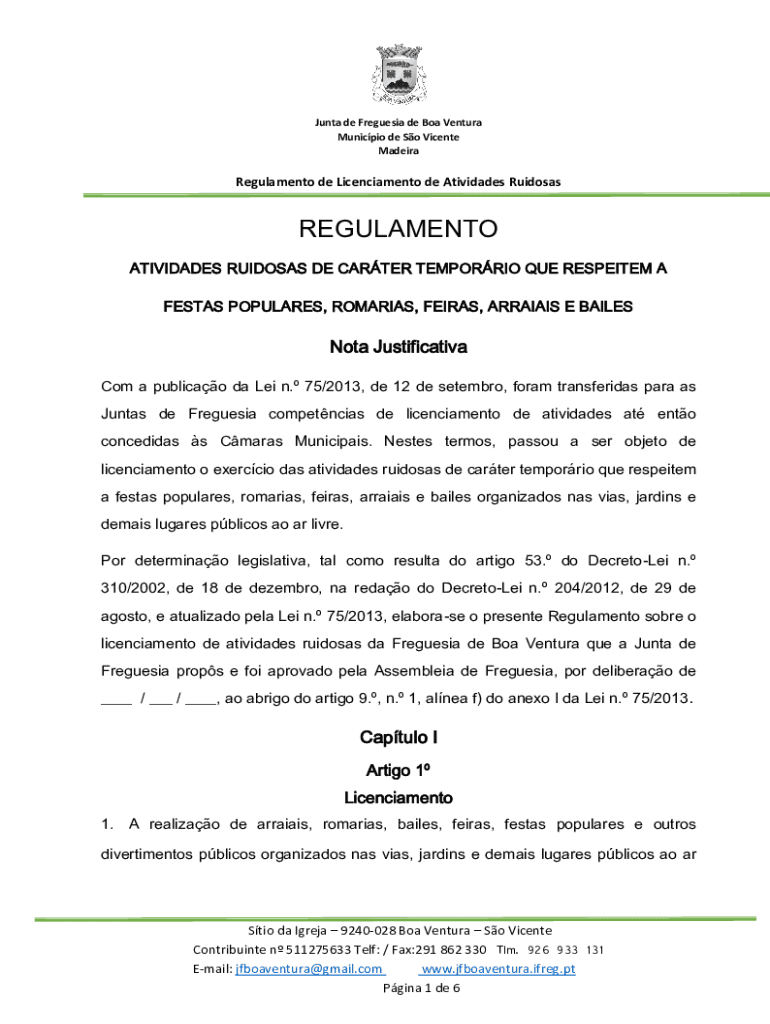 Junta de Freguesia de Boa Ventura
Município de São Vicente
Madeira

Regulamento de Licenciamento de Atividades Ruidosas

REGULAMENTO

ATIVIDADES RUIDOSAS DE CARÁTER TEMPORÁRIO QUE RESPEITEM A

FESTAS POPULARES, ROMARIAS, FEIRAS, ARRAIAIS E BAILES

Nota Justificativa

Com a publicação da Lei n.º 75/2013, de 12 de setembro, foram transferidas para as Juntas de Freguesia competências de licenciamento de atividades até então concedidas às Câmaras Municipais. Nestes termos, passou a ser objeto de licenciamento o exercício das atividades ruidosas de caráter temporário que respeitem a festas populares, romarias, feiras, arraiais e bailes organizados nas vias, jardins e demais lugares públicos ao ar livre.

Por determinação legislativa, tal como resulta do artigo 53.º do Decreto-Lei n.º 310/2002, de 18 de dezembro, na redação do Decreto-Lei n.º 204/2012, de 29 de agosto, e atualizado pela Lei n.º 75/2013, elabora-se o presente Regulamento sobre o licenciamento de atividades ruidosas da Freguesia de Boa Ventura que a Junta de Freguesia propôs e foi aprovado pela Assembleia de Freguesia, por deliberação de ____ / ___ / ____, ao abrigo do artigo 9.º, n.º 1, alínea f) do anexo I da Lei n.º 75/2013.

Capítulo I

Artigo 1º

Licenciamento

1. A realização de arraiais, romarias, bailes, feiras, festas populares e outros divertimentos públicos organizados nas vias, jardins e demais lugares públicos ao ar

Sítio da Igreja – 9240-028 Boa Ventura – São Vicente
Contribuinte nº 511275633 Telf: / Fax:291 862 330 Tlm. 926 933 131
E-mail: jfboaventura@gmail.com www.jfboaventura.ifreg.pt
Página 1 de 6